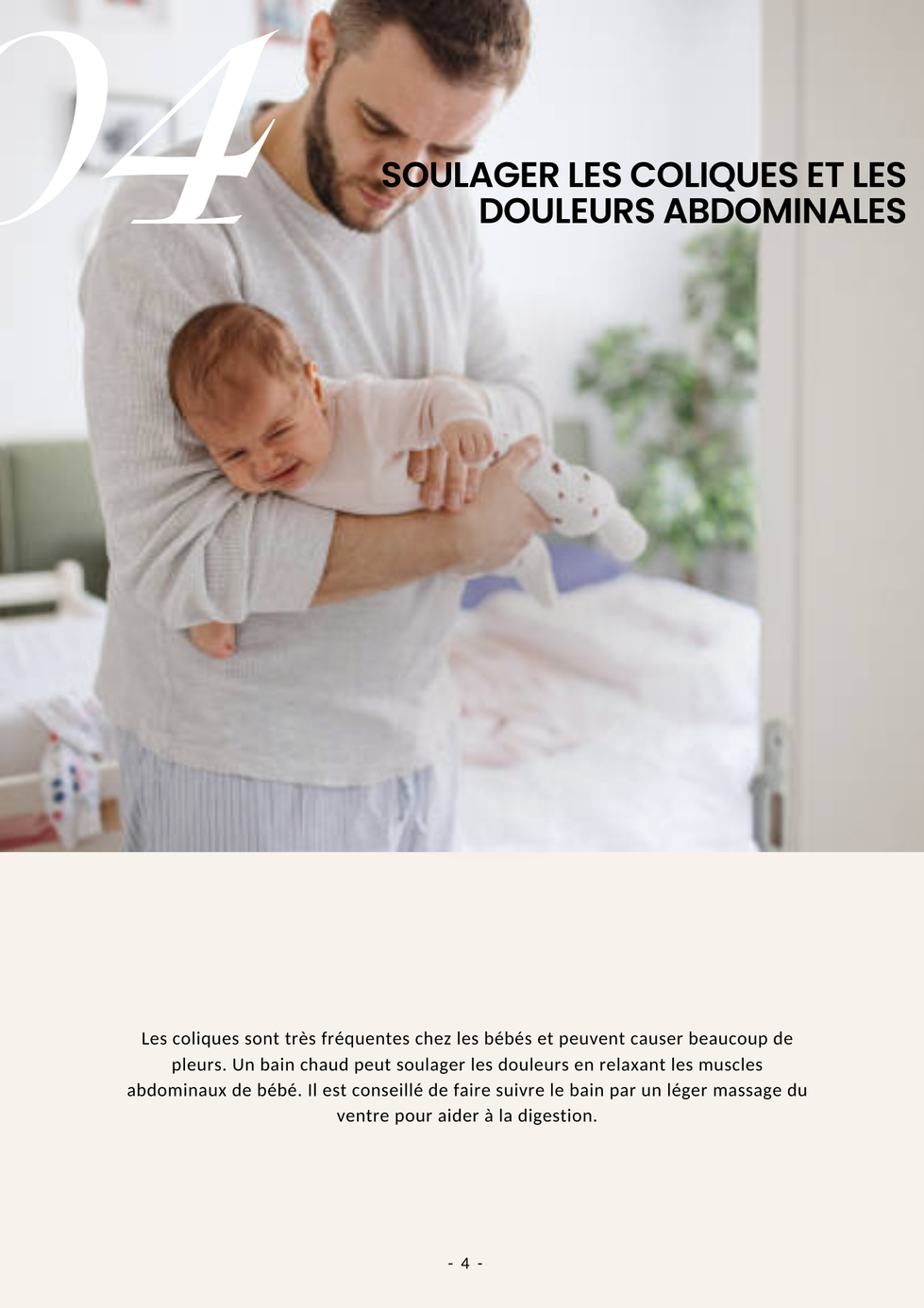 04

SOULAGER LES COLIQUES ET LES DOULEURS ABDOMINALES

Les coliques sont très fréquentes chez les bébés et peuvent causer beaucoup de pleurs. Un bain chaud peut soulager les douleurs en relaxant les muscles abdominaux de bébé. Il est conseillé de faire suivre le bain par un léger massage du ventre pour aider à la digestion.

- 4 -